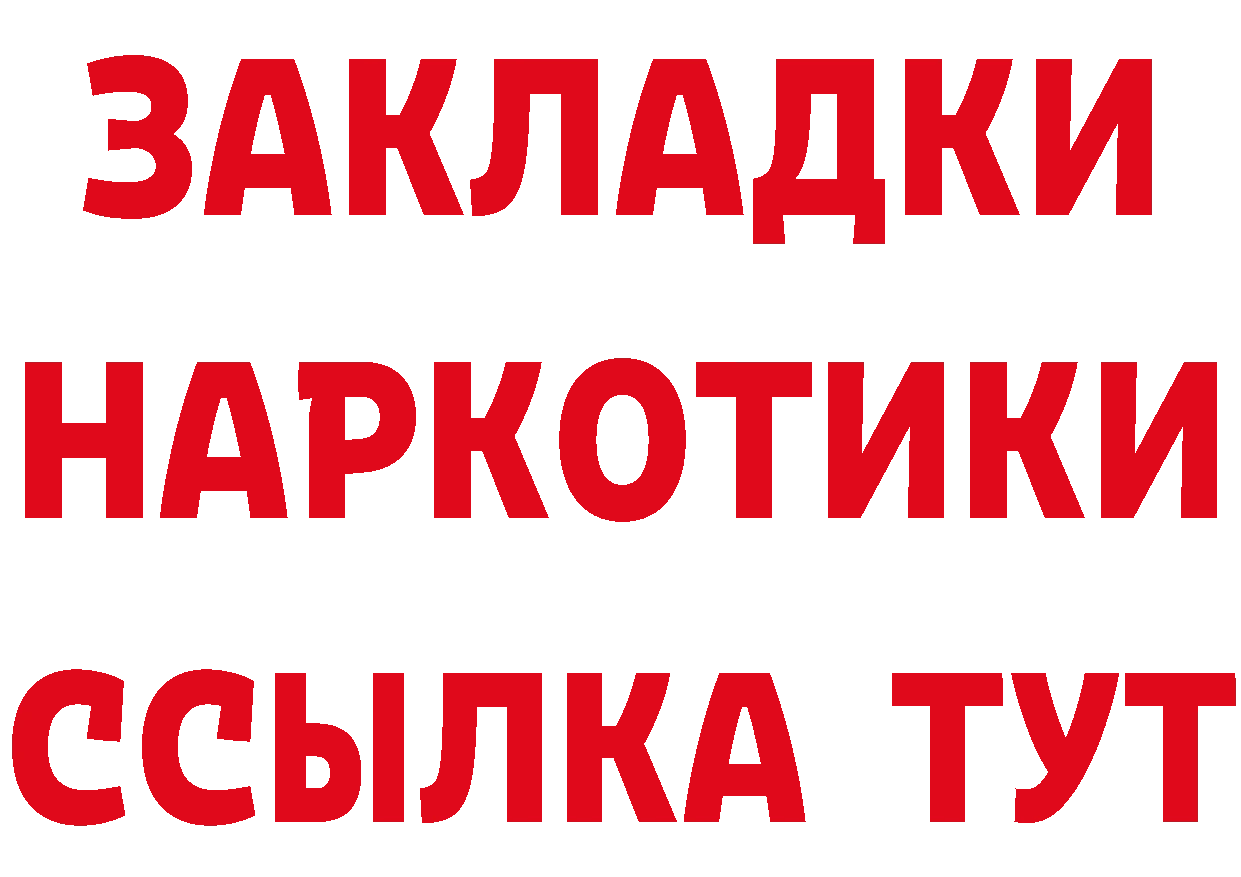 ЗАКЛАДКИ
НАРКОТИКИ
ССЫЛКА ТУТ